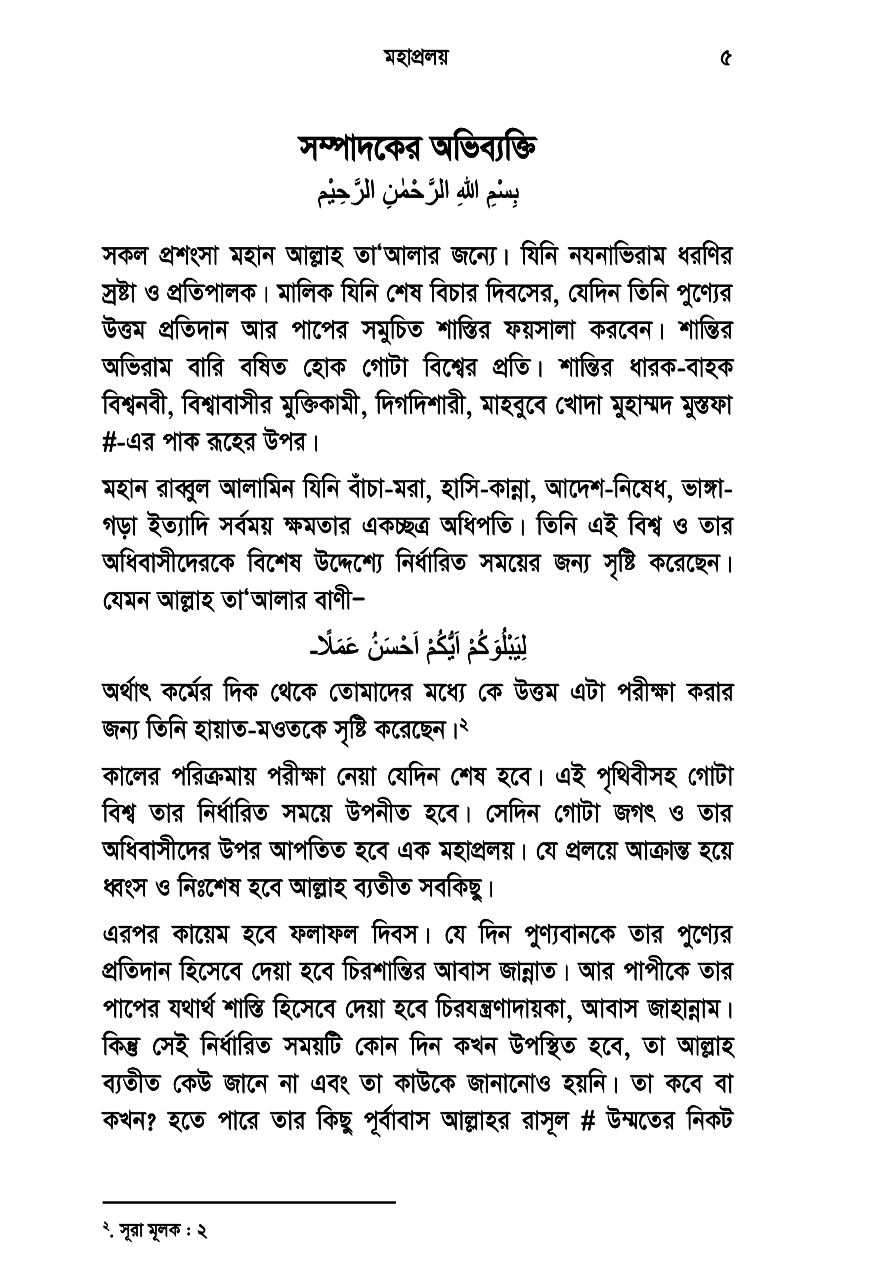 মহাপ্রলয় ৫

সম্পাদকের অভিব্যক্তি

بِسْمِ اللهِ الرَّحْمٰنِ الرَّحِيْمِ

সকল প্রশংসা মহান আল্লাহ তা'আলার জন্যে। যিনি নয়নাভিরাম ধরণির স্রষ্টা ও প্রতিপালক। মালিক যিনি শেষ বিচার দিবসের, যেদিন তিনি পুণ্যের উত্তম প্রতিদান আর পাপের সমুচিত শাস্তির ফয়সালা করবেন। শান্তির অভিরাম বারি বর্ষিত হোক গোটা বিশ্বের প্রতি। শান্তির ধারক-বাহক বিশ্বনবী, বিশ্বাবাসীর মুক্তিকামী, দিগদিশারী, মাহবুবে খোদা মুহাম্মদ মুস্তফা #-এর পাক রূহের উপর।

মহান রাব্বুল আলামিন যিনি বাঁচা-মরা, হাসি-কান্না, আদেশ-নিষেধ, ভাঙ্গা-গড়া ইত্যাদি সর্বময় ক্ষমতার একচ্ছত্র অধিপতি। তিনি এই বিশ্ব ও তার অধিবাসীদেরকে বিশেষ উদ্দেশ্যে নির্ধারিত সময়ের জন্য সৃষ্টি করেছেন। যেমন আল্লাহ তা'আলার বাণী–

لِيَبْلُوَكُمْ اَيُّكُمْ اَحْسَنُ عَمَلًا

অর্থাৎ কর্মের দিক থেকে তোমাদের মধ্যে কে উত্তম এটা পরীক্ষা করার জন্য তিনি হায়াত-মওতকে সৃষ্টি করেছেন।২

কালের পরিক্রমায় পরীক্ষা নেয়া যেদিন শেষ হবে। এই পৃথিবীসহ গোটা বিশ্ব তার নির্ধারিত সময়ে উপনীত হবে। সেদিন গোটা জগৎ ও তার অধিবাসীদের উপর আপতিত হবে এক মহাপ্রলয়। যে প্রলয়ে আক্রান্ত হয়ে ধ্বংস ও নিঃশেষ হবে আল্লাহ ব্যতীত সবকিছু।

এরপর কায়েম হবে ফলাফল দিবস। যে দিন পুণ্যবানকে তার পুণ্যের প্রতিদান হিসেবে দেয়া হবে চিরশান্তির আবাস জান্নাত। আর পাপীকে তার পাপের যথার্থ শাস্তি হিসেবে দেয়া হবে চিরযন্ত্রণাদায়কা, আবাস জাহান্নাম। কিন্তু সেই নির্ধারিত সময়টি কোন দিন কখন উপস্থিত হবে, তা আল্লাহ ব্যতীত কেউ জানে না এবং তা কাউকে জানানোও হয়নি। তা কবে বা কখন? হতে পারে তার কিছু পূর্বাবাস আল্লাহর রাসূল # উম্মতের নিকট

২. সূরা মূলক : ২